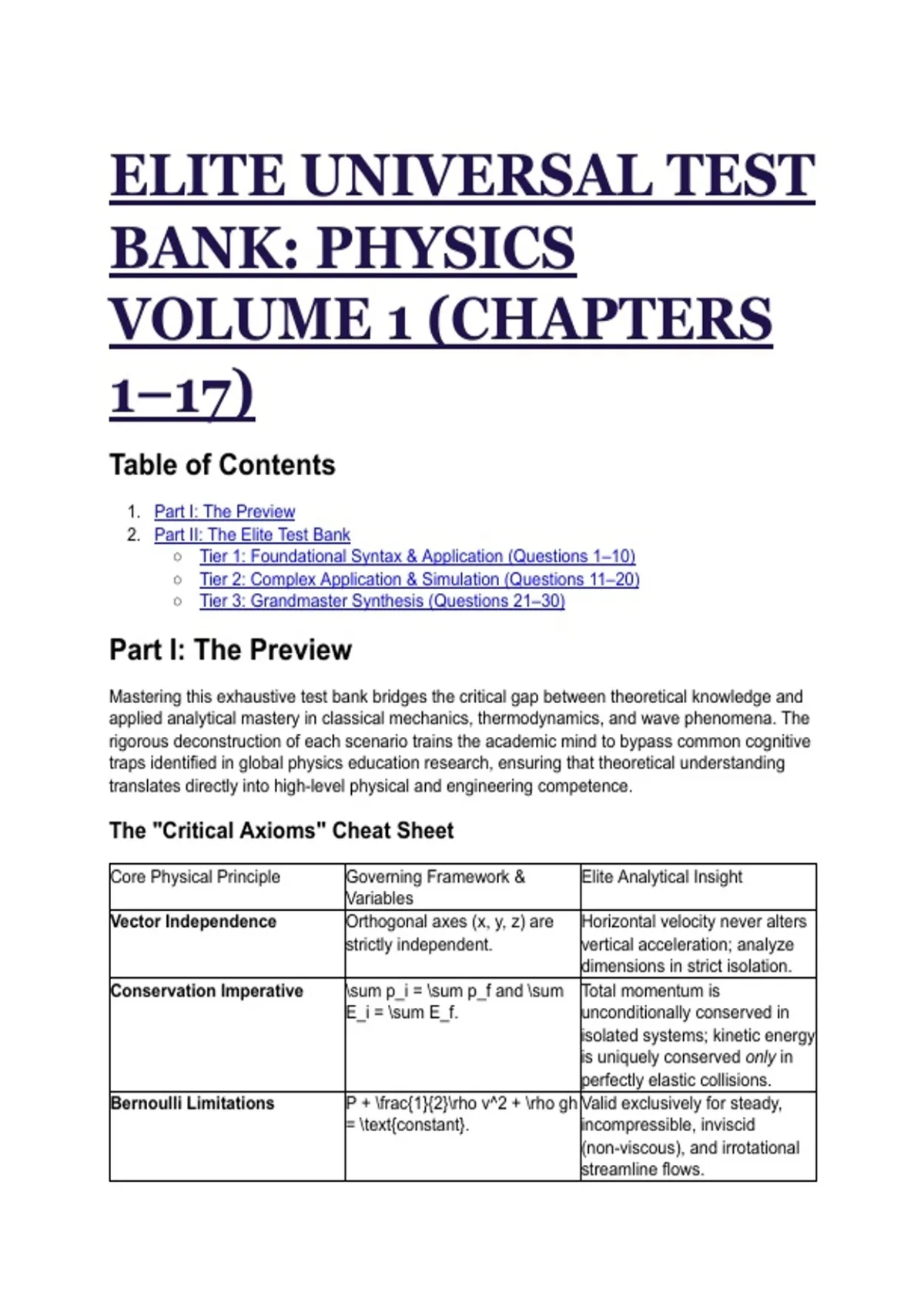 ELITE UNIVERSAL TEST BANK: PHYSICS VOLUME 1 (CHAPTERS 1–17)

Table of Contents

1. Part I: The Preview
2. Part II: The Elite Test Bank
   ○ Tier 1: Foundational Syntax & Application (Questions 1–10)
   ○ Tier 2: Complex Application & Simulation (Questions 11–20)
   ○ Tier 3: Grandmaster Synthesis (Questions 21–30)

Part I: The Preview

Mastering this exhaustive test bank bridges the critical gap between theoretical knowledge and applied analytical mastery in classical mechanics, thermodynamics, and wave phenomena. The rigorous deconstruction of each scenario trains the academic mind to bypass common cognitive traps identified in global physics education research, ensuring that theoretical understanding translates directly into high-level physical and engineering competence.

The "Critical Axioms" Cheat Sheet

| Core Physical Principle | Governing Framework & Variables | Elite Analytical Insight |
|---|---|---|
| Vector Independence | Orthogonal axes (x, y, z) are strictly independent. | Horizontal velocity never alters vertical acceleration; analyze dimensions in strict isolation. |
| Conservation Imperative | \sum p_i = \sum p_f and \sum E_i = \sum E_f. | Total momentum is unconditionally conserved in isolated systems; kinetic energy is uniquely conserved only in perfectly elastic collisions. |
| Bernoulli Limitations | P + \frac{1}{2}\rho v^2 + \rho gh = \text{constant}. | Valid exclusively for steady, incompressible, inviscid (non-viscous), and irrotational streamline flows. |